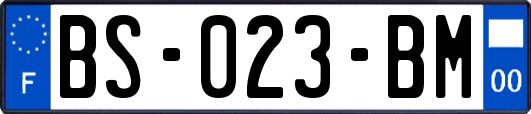 F

BS-023-BM

00